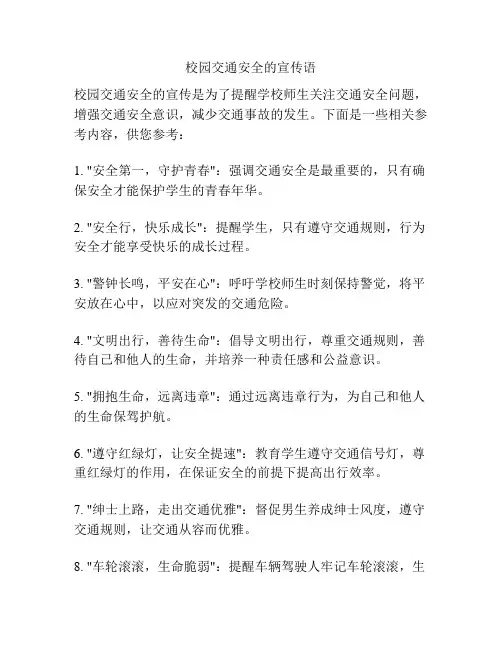 校园交通安全的宣传语

校园交通安全的宣传是为了提醒学校师生关注交通安全问题，增强交通安全意识，减少交通事故的发生。下面是一些相关参考内容，供您参考：

1. "安全第一，守护青春"：强调交通安全是最重要的，只有确保安全才能保护学生的青春年华。

2. "安全行，快乐成长"：提醒学生，只有遵守交通规则，行为安全才能享受快乐的成长过程。

3. "警钟长鸣，平安在心"：呼吁学校师生时刻保持警觉，将平安放在心中，以应对突发的交通危险。

4. "文明出行，善待生命"：倡导文明出行，尊重交通规则，善待自己和他人的生命，并培养一种责任感和公益意识。

5. "拥抱生命，远离违章"：通过远离违章行为，为自己和他人的生命保驾护航。

6. "遵守红绿灯，让安全提速"：教育学生遵守交通信号灯，尊重红绿灯的作用，在保证安全的前提下提高出行效率。

7. "绅士上路，走出交通优雅"：督促男生养成绅士风度，遵守交通规则，让交通从容而优雅。

8. "车轮滚滚，生命脆弱"：提醒车辆驾驶人牢记车轮滚滚，生